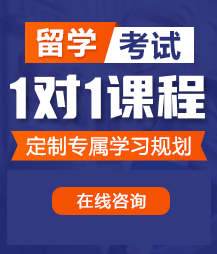 留学 考试

1对1课程

定制专属学习规划

在线咨询